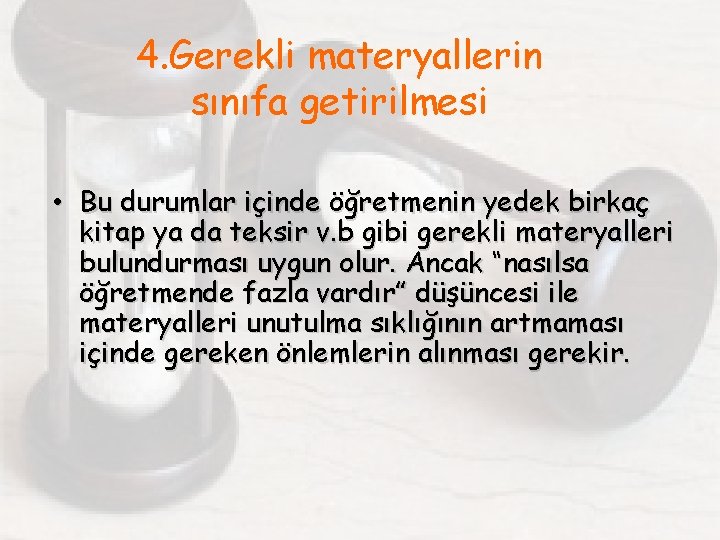 4.Gerekli materyallerin sınıfa getirilmesi

• Bu durumlar içinde öğretmenin yedek birkaç kitap ya da teksir v.b gibi gerekli materyalleri bulundurması uygun olur. Ancak “nasılsa öğretmende fazla vardır” düşüncesi ile materyalleri unutulma sıklığının artmaması içinde gereken önlemlerin alınması gerekir.